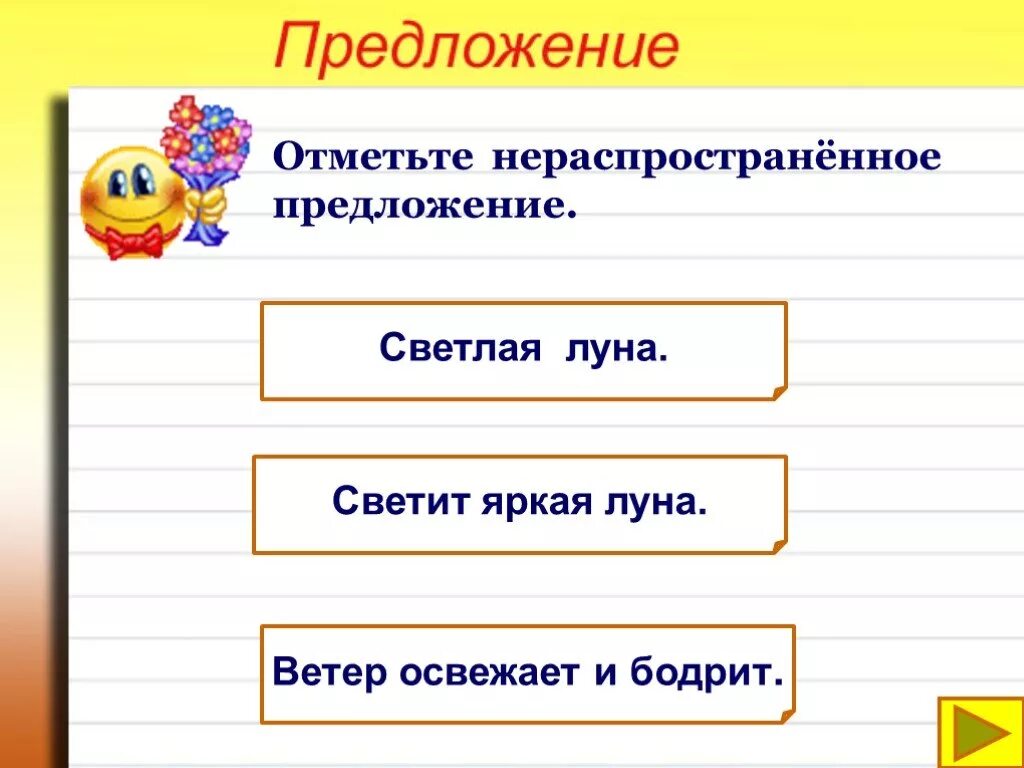 Предложение

Отметьте нераспространённое предложение.

Светлая луна.

Светит яркая луна.

Ветер освежает и бодрит.